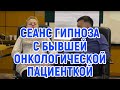 СЕАНС ГИПНОЗА С БЫВШЕЙ ОНКОЛОГИЧЕСКОЙ ПАЦИЕНТКОЙ